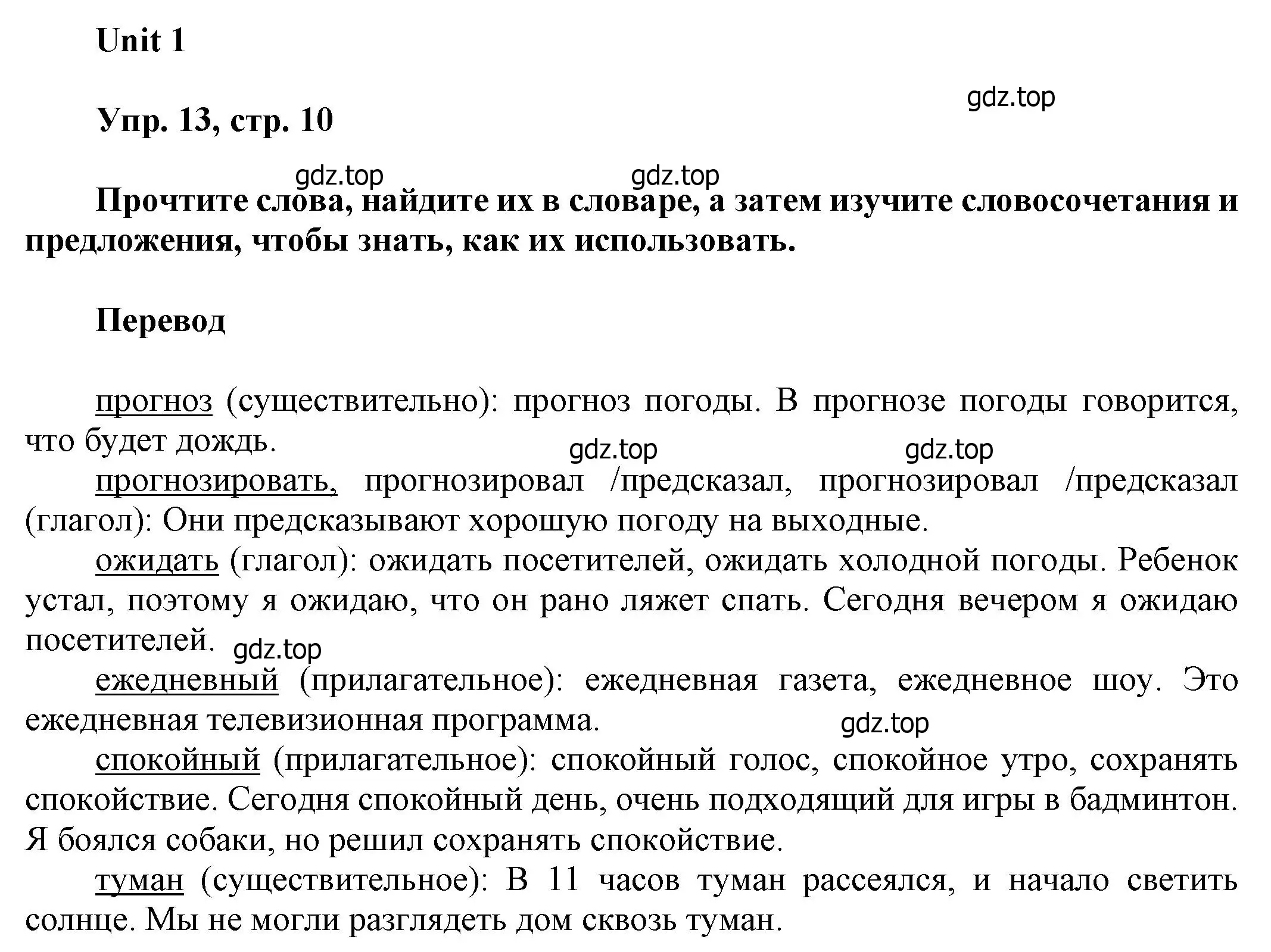 Unit 1

gdz.top

Упр. 13, стр. 10

gdz.top gdz.top

Прочтите слова, найдите их в словаре, а затем изучите словосочетания и предложения, чтобы знать, как их использовать.

Перевод

прогноз (существительно): прогноз погоды. В прогнозе погоды говорится, что будет дождь.

gdz.top gdz.top

прогнозировать, прогнозировал /предсказал, прогнозировал /предсказал (глагол): Они предсказывают хорошую погоду на выходные.

ожидать (глагол): ожидать посетителей, ожидать холодной погоды. Ребенок устал, поэтому я ожидаю, что он рано ляжет спать. Сегодня вечером я ожидаю посетителей.

gdz.top

ежедневный (прилагательное): ежедневная газета, ежедневное шоу. Это ежедневная телевизионная программа.

gdz.top

спокойный (прилагательное): спокойный голос, спокойное утро, сохранять спокойствие. Сегодня спокойный день, очень подходящий для игры в бадминтон. Я боялся собаки, но решил сохранять спокойствие.

туман (существительное): В 11 часов туман рассеялся, и начало светить солнце. Мы не могли разглядеть дом сквозь туман.